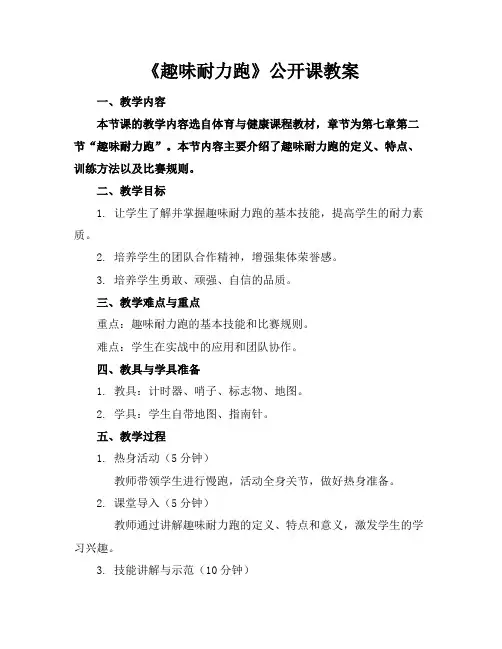 《趣味耐力跑》公开课教案

一、教学内容

本节课的教学内容选自体育与健康课程教材，章节为第七章第二节“趣味耐力跑”。本节内容主要介绍了趣味耐力跑的定义、特点、训练方法以及比赛规则。

二、教学目标

1. 让学生了解并掌握趣味耐力跑的基本技能，提高学生的耐力素质。

2. 培养学生的团队合作精神，增强集体荣誉感。

3. 培养学生勇敢、顽强、自信的品质。

三、教学难点与重点

重点：趣味耐力跑的基本技能和比赛规则。

难点：学生在实战中的应用和团队协作。

四、教具与学具准备

1. 教具：计时器、哨子、标志物、地图。

2. 学具：学生自带地图、指南针。

五、教学过程

1. 热身活动（5 分钟）

教师带领学生进行慢跑，活动全身关节，做好热身准备。

2. 课堂导入（5 分钟）

教师通过讲解趣味耐力跑的定义、特点和意义，激发学生的学习兴趣。

3. 技能讲解与示范（10 分钟）